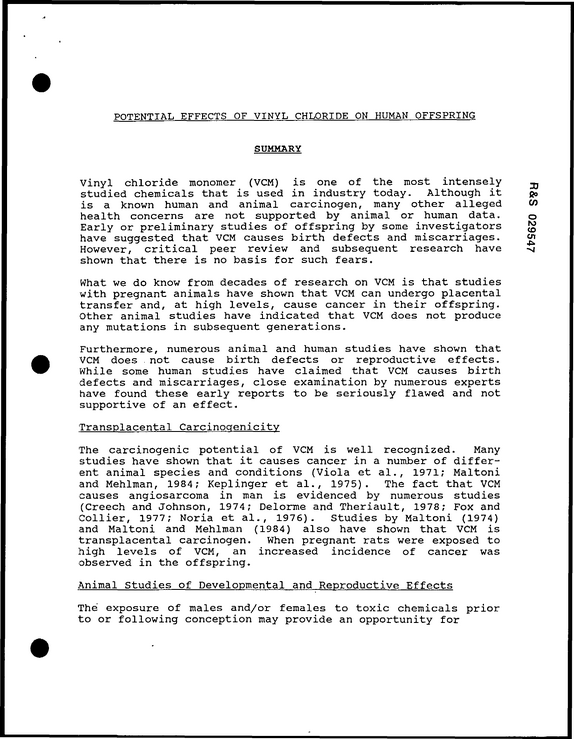 POTENTIAL EFFECTS OF VINYL CHLORIDE ON HUMAN OFFSPRING

SUMMARY

Vinyl chloride monomer (VCM) is one of the most intensely studied chemicals that is used in industry today. Although it is a known human and animal carcinogen, many other alleged health concerns are not supported by animal or human data. Early or preliminary studies of offspring by some investigators have suggested that VCM causes birth defects and miscarriages. However, critical peer review and subsequent research have shown that there is no basis for such fears.

What we do know from decades of research on VCM is that studies with pregnant animals have shown that VCM can undergo placental transfer and, at high levels, cause cancer in their offspring. Other animal studies have indicated that VCM does not produce any mutations in subsequent generations.

Furthermore, numerous animal and human studies have shown that VCM does not cause birth defects or reproductive effects. While some human studies have claimed that VCM causes birth defects and miscarriages, close examination by numerous experts have found these early reports to be seriously flawed and not supportive of an effect.

Transplacental Carcinogenicity

The carcinogenic potential of VCM is well recognized. Many studies have shown that it causes cancer in a number of different animal species and conditions (Viola et al., 1971; Maltoni and Mehlman, 1984; Keplinger et al., 1975). The fact that VCM causes angiosarcoma in man is evidenced by numerous studies (Creech and Johnson, 1974; Delorme and Theriault, 1978; Fox and Collier, 1977; Noria et al., 1976). Studies by Maltoni (1974) and Maltoni and Mehlman (1984) also have shown that VCM is transplacental carcinogen. When pregnant rats were exposed to high levels of VCM, an increased incidence of cancer was observed in the offspring.

Animal Studies of Developmental and Reproductive Effects

The exposure of males and/or females to toxic chemicals prior to or following conception may provide an opportunity for

R&S 029547